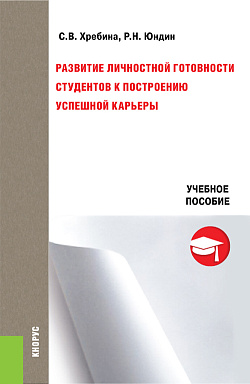 С.В. Хребина, Р.Н. Юндин

РАЗВИТИЕ ЛИЧНОСТНОЙ ГОТОВНОСТИ СТУДЕНТОВ К ПОСТРОЕНИЮ УСПЕШНОЙ КАРЬЕРЫ

УЧЕБНОЕ ПОСОБИЕ

КНОРУС